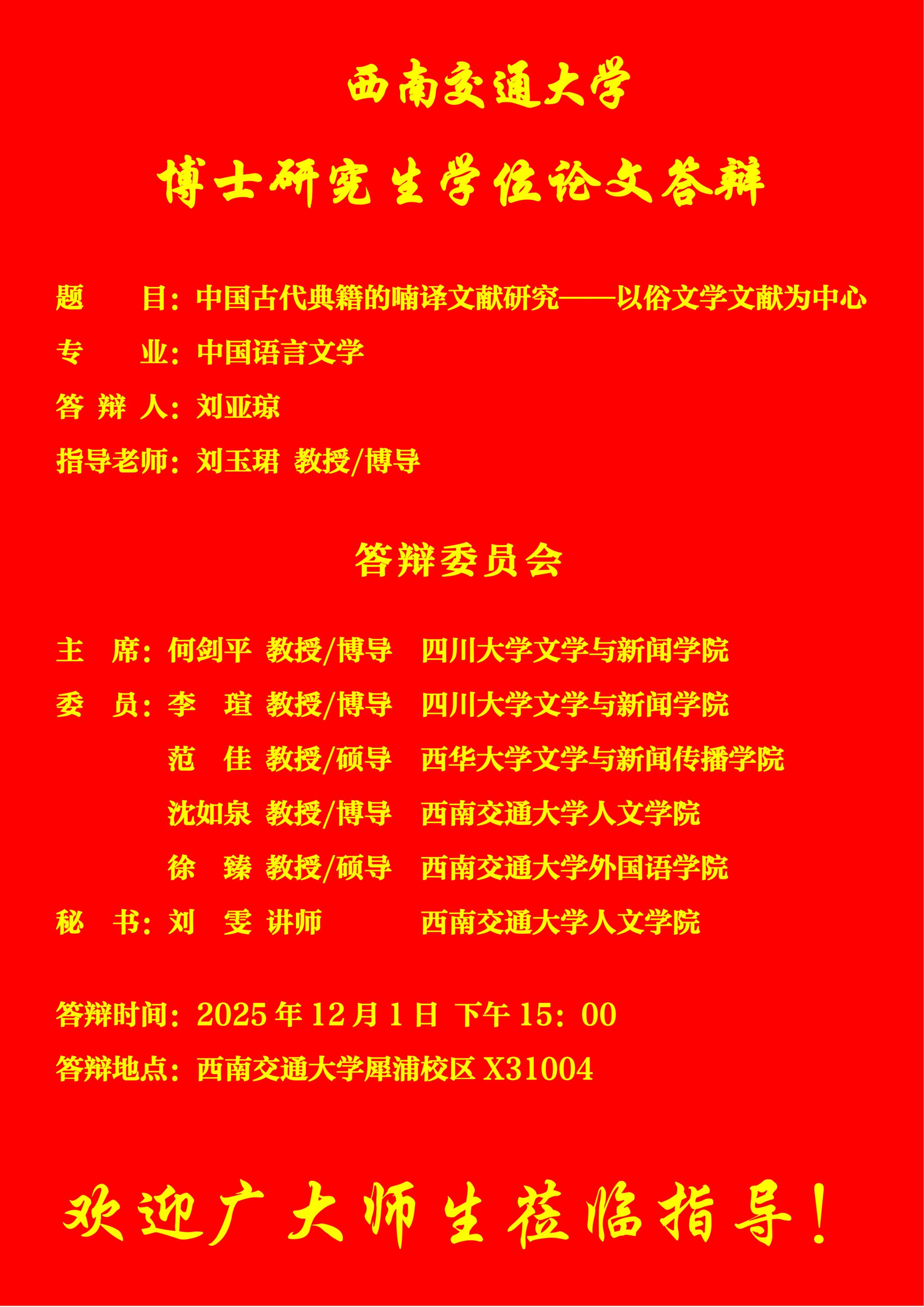 西南交通大学

博士研究生学位论文答辩

题　　目：中国古代典籍的喃译文献研究——以俗文学文献为中心

专　　业：中国语言文学

答 辩 人：刘亚琼

指导老师：刘玉珺 教授/博导

答辩委员会

主　席：何剑平 教授/博导　四川大学文学与新闻学院

委　员：李　瑄 教授/博导　四川大学文学与新闻学院

范　佳 教授/硕导　西华大学文学与新闻传播学院

沈如泉 教授/博导　西南交通大学人文学院

徐　臻 教授/硕导　西南交通大学外国语学院

秘　书：刘　雯 讲师　西南交通大学人文学院

答辩时间：2025 年 12 月 1 日 下午 15：00

答辩地点：西南交通大学犀浦校区 X31004

欢迎广大师生莅临指导！